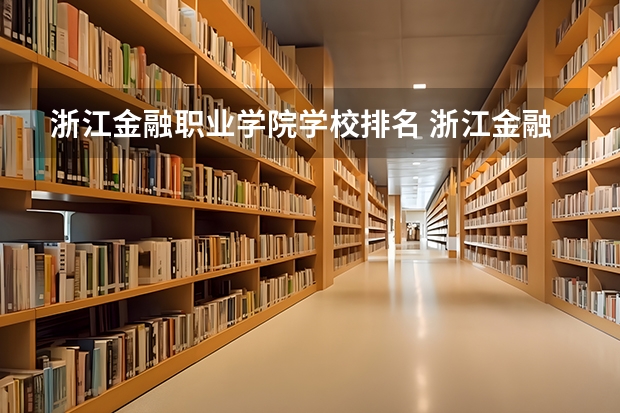 浙江金融职业学院学校排名 浙江金融